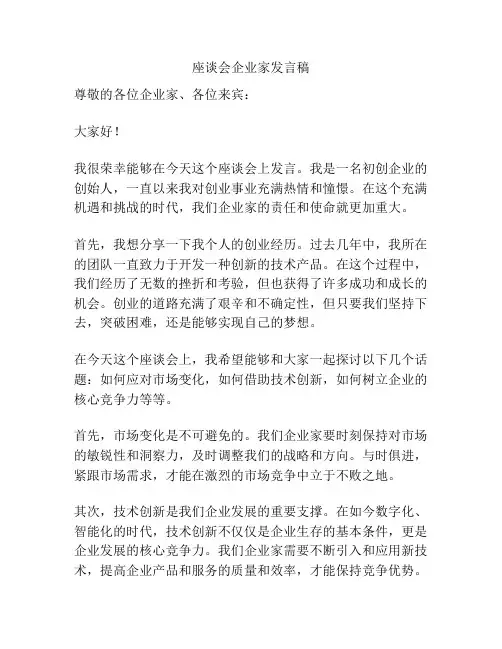 座谈会企业家发言稿

尊敬的各位企业家、各位来宾：

大家好！

我很荣幸能够在今天这个座谈会上发言。我是一名初创企业的创始人，一直以来我对创业事业充满热情和憧憬。在这个充满机遇和挑战的时代，我们企业家的责任和使命就更加重大。

首先，我想分享一下我个人的创业经历。过去几年中，我所在的团队一直致力于开发一种创新的技术产品。在这个过程中，我们经历了无数的挫折和考验，但也获得了许多成功和成长的机会。创业的道路充满了艰辛和不确定性，但只要我们坚持下去，突破困难，还是能够实现自己的梦想。

在今天这个座谈会上，我希望能够和大家一起探讨以下几个话题：如何应对市场变化，如何借助技术创新，如何树立企业的核心竞争力等等。

首先，市场变化是不可避免的。我们企业家要时刻保持对市场的敏锐性和洞察力，及时调整我们的战略和方向。与时俱进，紧跟市场需求，才能在激烈的市场竞争中立于不败之地。

其次，技术创新是我们企业发展的重要支撑。在如今数字化、智能化的时代，技术创新不仅仅是企业生存的基本条件，更是企业发展的核心竞争力。我们企业家需要不断引入和应用新技术，提高企业产品和服务的质量和效率，才能保持竞争优势。